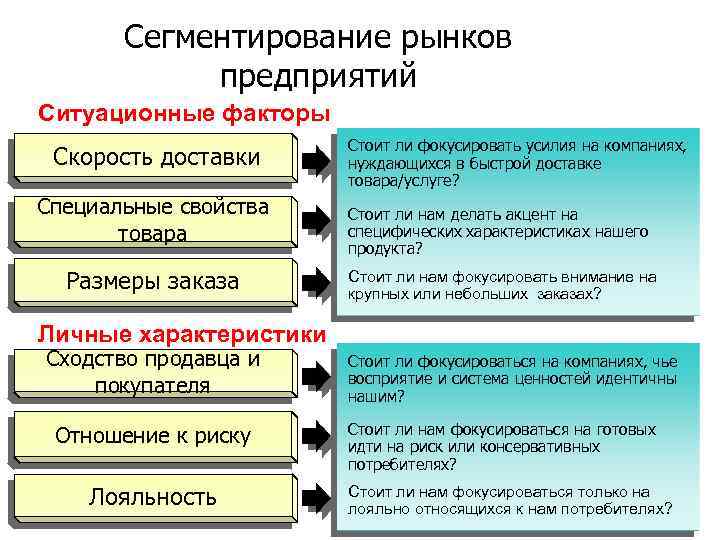 Сегментирование рынков предприятий

Ситуационные факторы

Скорость доставки

Стоит ли фокусировать усилия на компаниях, нуждающихся в быстрой доставке товара/услуге?

Специальные свойства товара

Стоит ли нам делать акцент на специфических характеристиках нашего продукта?

Размеры заказа

Стоит ли нам фокусировать внимание на крупных или небольших заказах?

Личные характеристики

Сходство продавца и покупателя

Стоит ли фокусироваться на компаниях, чье восприятие и система ценностей идентичны нашим?

Отношение к риску

Стоит ли нам фокусироваться на готовых идти на риск или консервативных потребителях?

Лояльность

Стоит ли нам фокусироваться только на лояльно относящихся к нам потребителях?